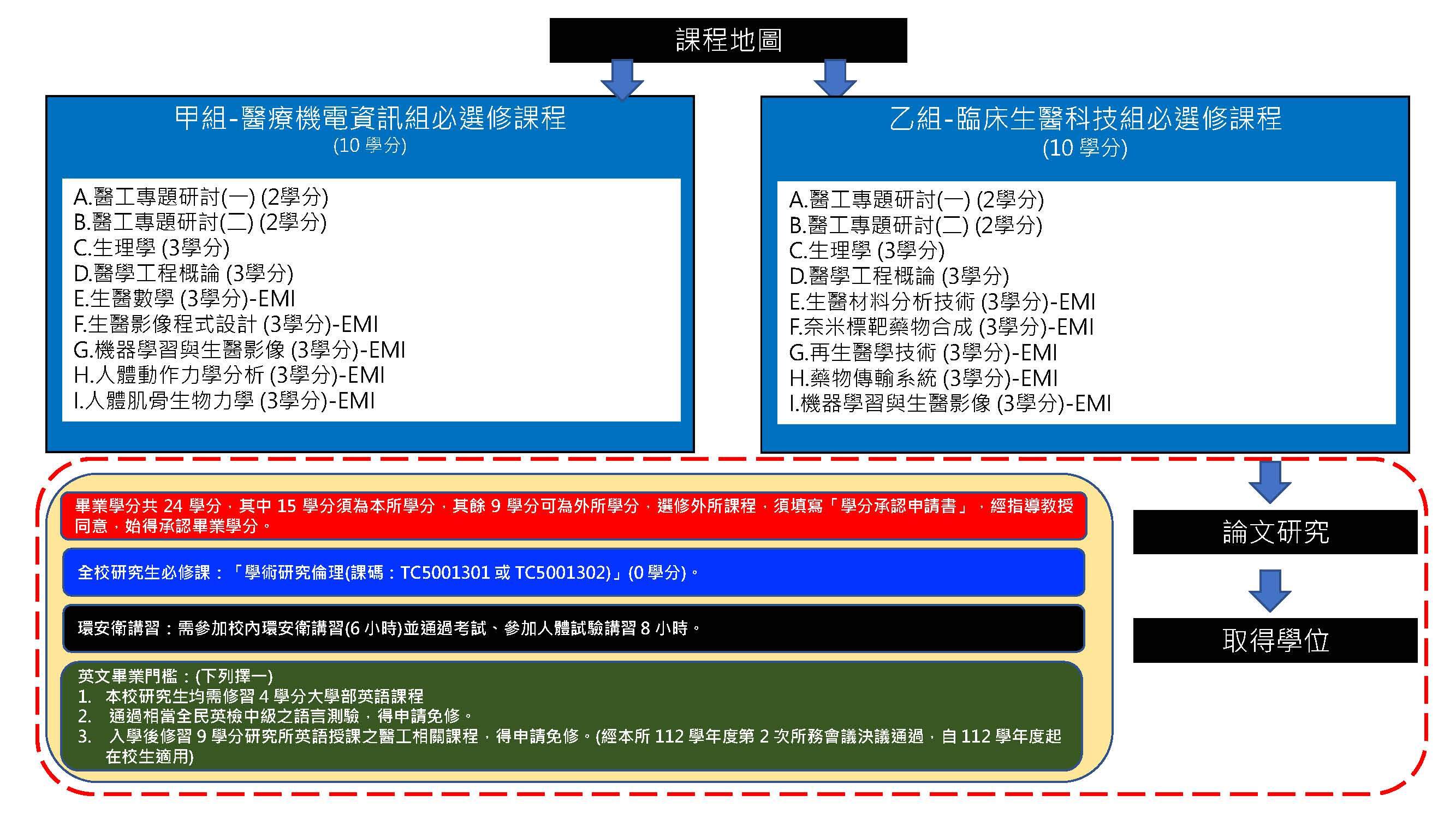 課程地圖

甲組-醫療機電資訊組必選修課程
(10 學分)

A.醫工專題研討(一) (2學分)
B.醫工專題研討(二) (2學分)
C.生理學 (3學分)
D.醫學工程概論 (3學分)
E.生醫數學 (3學分)-EMI
F.生醫影像程式設計 (3學分)-EMI
G.機器學習與生醫影像 (3學分)-EMI
H.人體動作力學分析 (3學分)-EMI
I.人體肌骨生物力學 (3學分)-EMI

乙組-臨床生醫科技組必選修課程
(10 學分)

A.醫工專題研討(一) (2學分)
B.醫工專題研討(二) (2學分)
C.生理學 (3學分)
D.醫學工程概論 (3學分)
E.生醫材料分析技術 (3學分)-EMI
F.奈米標靶藥物合成 (3學分)-EMI
G.再生醫學技術 (3學分)-EMI
H.藥物傳輸系統 (3學分)-EMI
I.機器學習與生醫影像 (3學分)-EMI

畢業學分共 24 學分，其中 15 學分須為本所學分，其餘 9 學分可為外所學分，選修外所課程，須填寫「學分承認申請書」，經指導教授同意，始得承認畢業學分。

全校研究生必修課：「學術研究倫理(課碼：TC5001301 或 TC5001302)」(0 學分)。

環安衛講習：需參加校內環安衛講習(6 小時)並通過考試、參加人體試驗講習 8 小時。

英文畢業門檻：(下列擇一)
1. 本校研究生均需修習 4 學分大學部英語課程
2. 通過相當全民英檢中級之語言測驗，得申請免修。
3. 入學後修習 9 學分研究所英語授課之醫工相關課程，得申請免修。(經本所 112 學年度第 2 次所務會議決議通過，自 112 學年度起在校生適用)

論文研究

取得學位